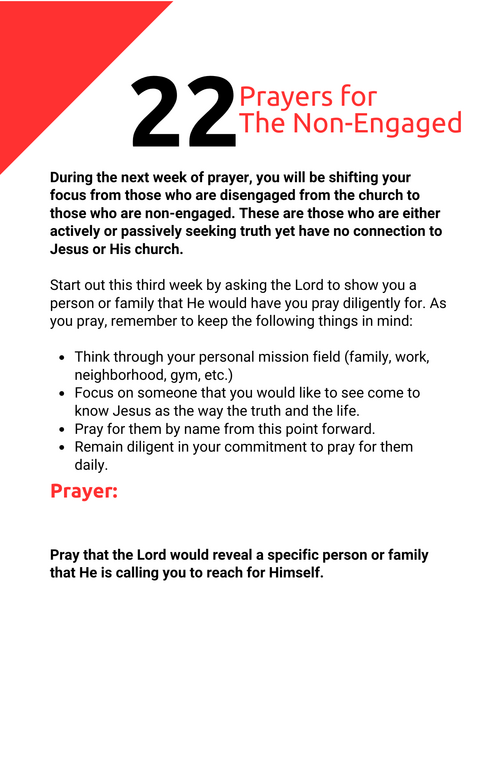 22 Prayers for The Non-Engaged

During the next week of prayer, you will be shifting your focus from those who are disengaged from the church to those who are non-engaged. These are those who are either actively or passively seeking truth yet have no connection to Jesus or His church.

Start out this third week by asking the Lord to show you a person or family that He would have you pray diligently for. As you pray, remember to keep the following things in mind:

- Think through your personal mission field (family, work, neighborhood, gym, etc.)
- Focus on someone that you would like to see come to know Jesus as the way the truth and the life.
- Pray for them by name from this point forward.
- Remain diligent in your commitment to pray for them daily.

Prayer:

Pray that the Lord would reveal a specific person or family that He is calling you to reach for Himself.